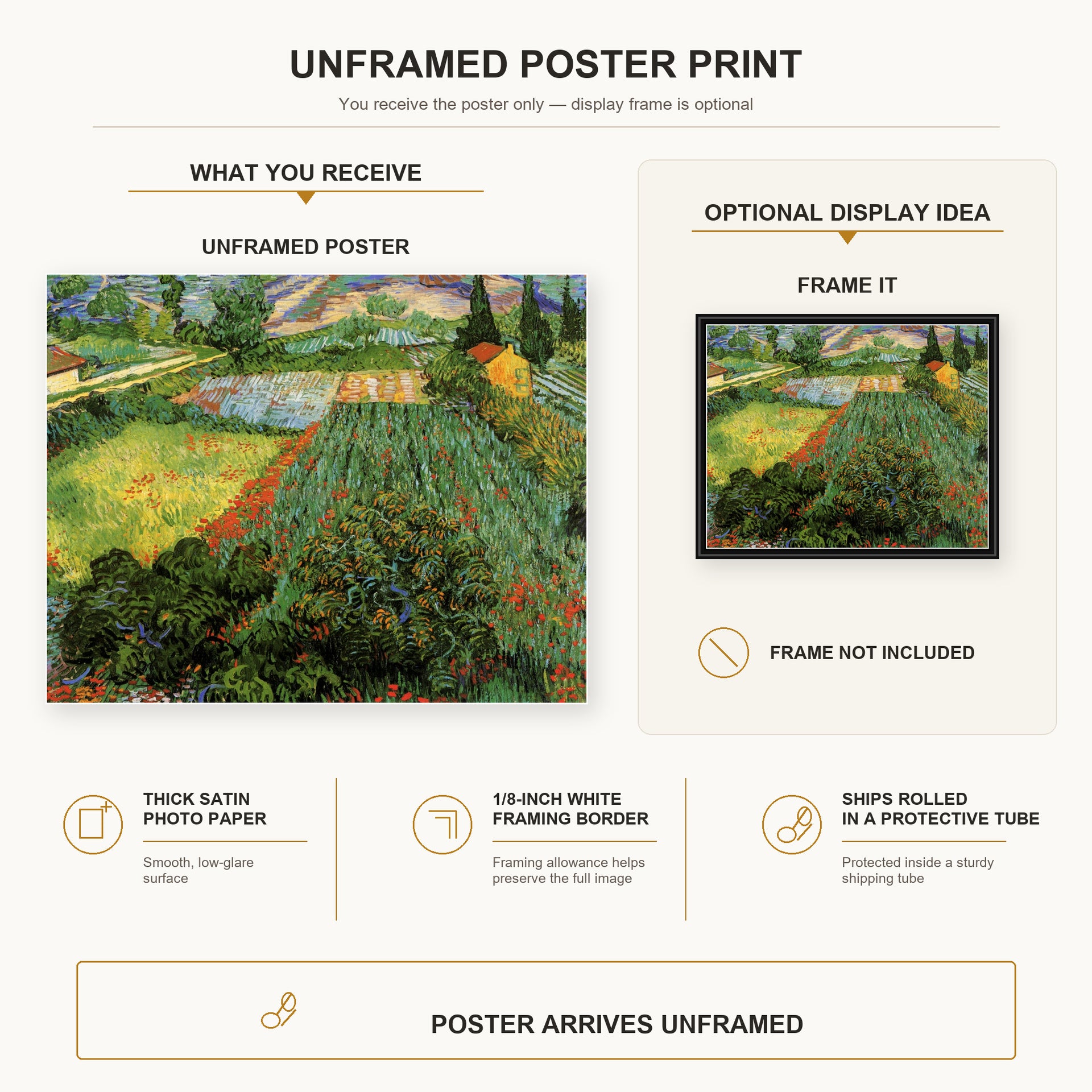 UNFRAMED POSTER PRINT

You receive the poster only — display frame is optional

WHAT YOU RECEIVE

UNFRAMED POSTER

OPTIONAL DISPLAY IDEA

FRAME IT

FRAME NOT INCLUDED

THICK SATIN PHOTO PAPER

Smooth, low-glare surface

1/8-INCH WHITE FRAMING BORDER

Framing allowance helps preserve the full image

SHIPS ROLLED IN A PROTECTIVE TUBE

Protected inside a sturdy shipping tube

POSTER ARRIVES UNFRAMED